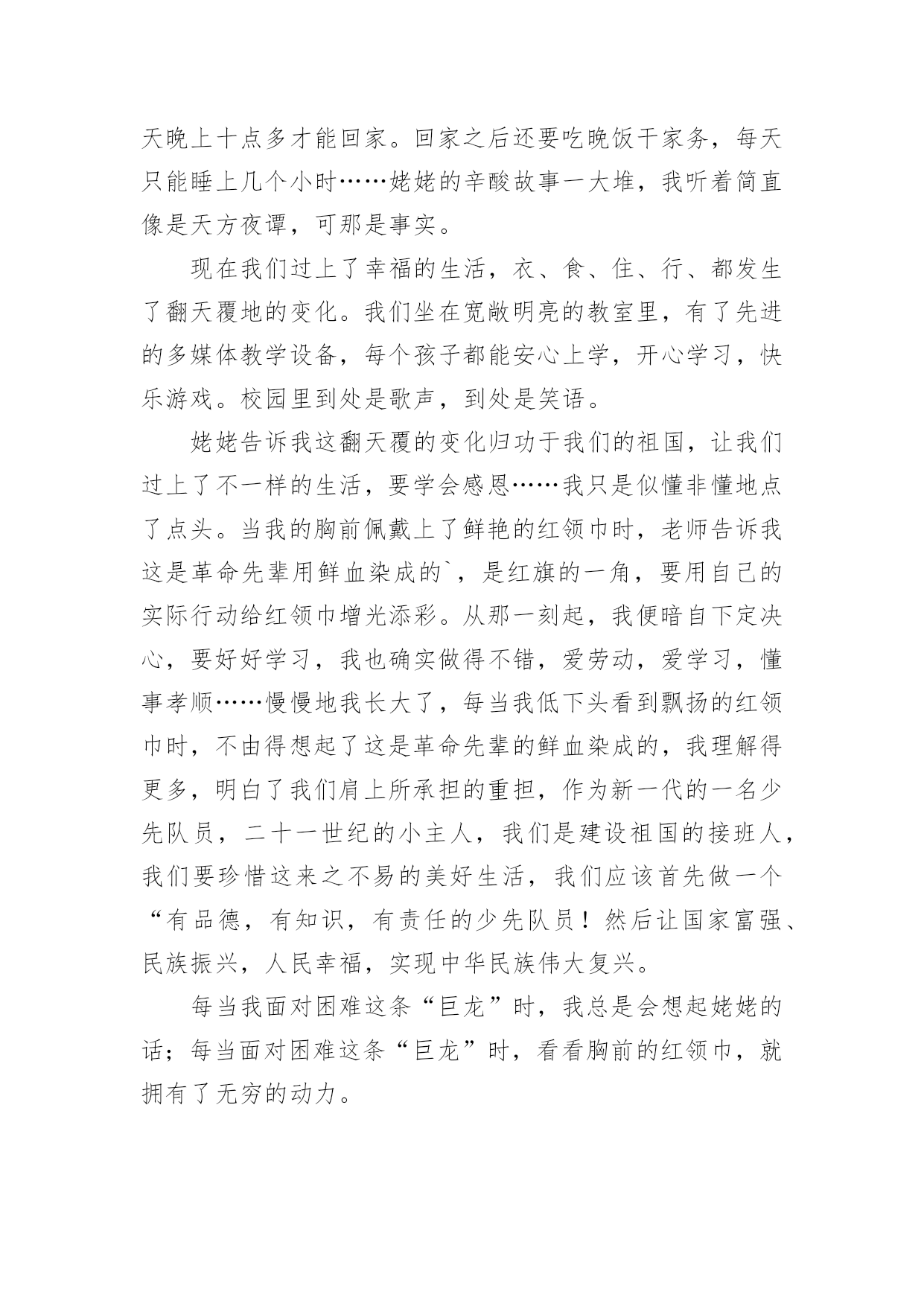 天晚上十点多才能回家。回家之后还要吃晚饭干家务，每天只能睡上几个小时……姥姥的辛酸故事一大堆，我听着简直像是天方夜谭，可那是事实。

现在我们过上了幸福的生活，衣、食、住、行、都发生了翻天覆地的变化。我们坐在宽敞明亮的教室里，有了先进的多媒体教学设备，每个孩子都能安心上学，开心学习，快乐游戏。校园里到处是歌声，到处是笑语。

姥姥告诉我这翻天覆的变化归功于我们的祖国，让我们过上了不一样的生活，要学会感恩……我只是似懂非懂地点了点头。当我的胸前佩戴上了鲜艳的红领巾时，老师告诉我这是革命先辈用鲜血染成的`，是红旗的一角，要用自己的实际行动给红领巾增光添彩。从那一刻起，我便暗自下定决心，要好好学习，我也确实做得不错，爱劳动，爱学习，懂事孝顺……慢慢地我长大了，每当我低下头看到飘扬的红领巾时，不由得想起了这是革命先辈的鲜血染成的，我理解得更多，明白了我们肩上所承担的重担，作为新一代的一名少先队员，二十一世纪的小主人，我们是建设祖国的接班人，我们要珍惜这来之不易的美好生活，我们应该首先做一个“有品德，有知识，有责任的少先队员！然后让国家富强、民族振兴，人民幸福，实现中华民族伟大复兴。

每当我面对困难这条“巨龙”时，我总是会想起姥姥的话；每当面对困难这条“巨龙”时，看看胸前的红领巾，就拥有了无穷的动力。